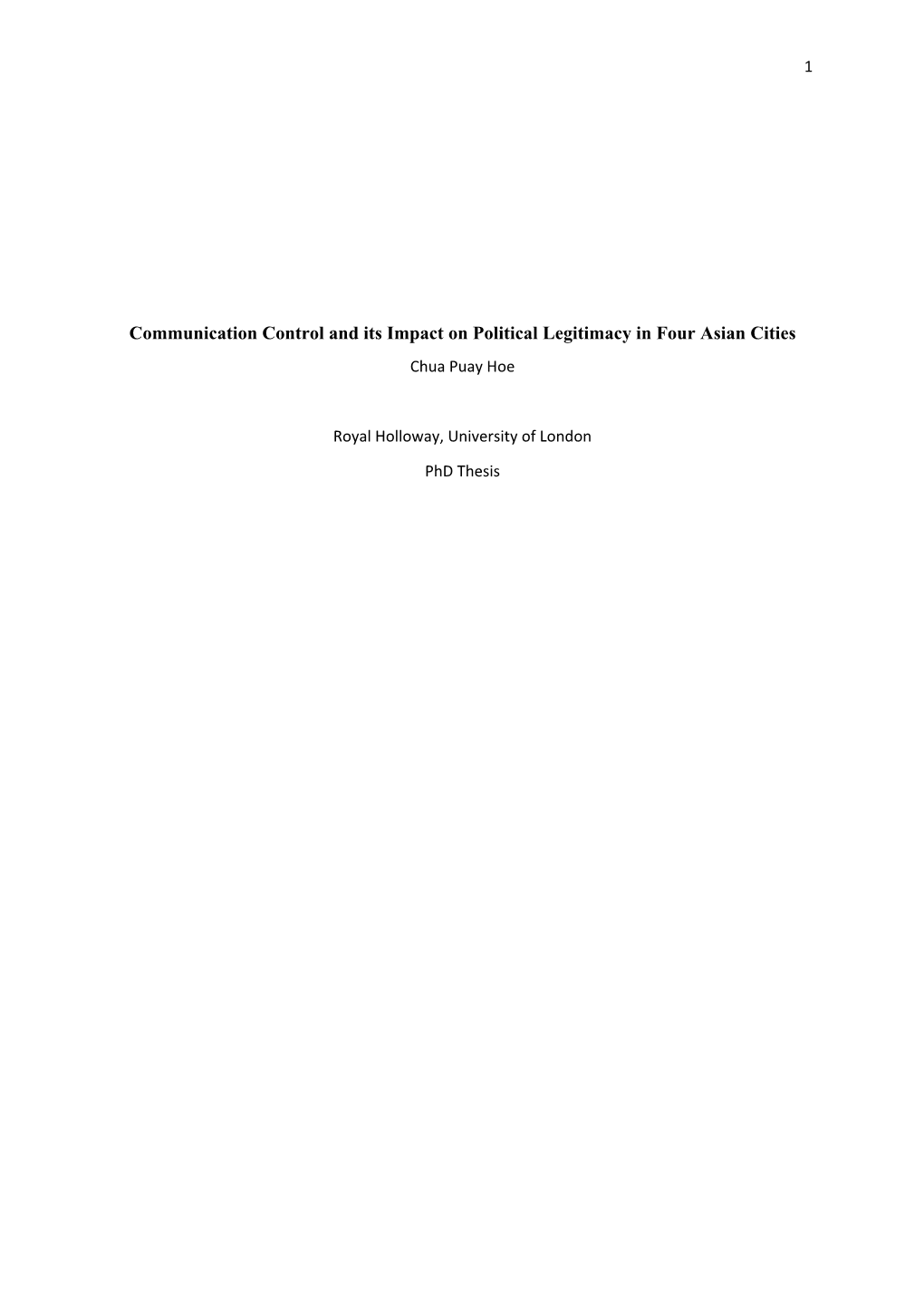 1

Communication Control and its Impact on Political Legitimacy in Four Asian Cities

Chua Puay Hoe

Royal Holloway, University of London

PhD Thesis